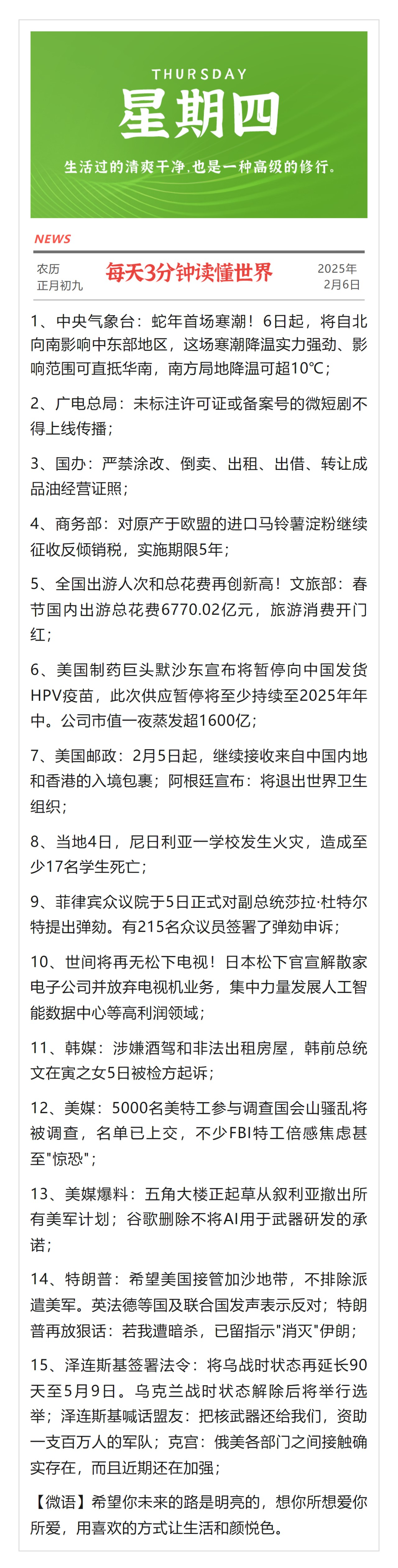 THURSDAY
星期四
生活过的清爽干净，也是一种高级的修行。

NEWS
农历
正月初九
每天3分钟读懂世界
2025年
2月6日

1、中央气象台：蛇年首场寒潮！6日起，将自北向南影响中东部地区，这场寒潮降温实力强劲、影响范围可直抵华南，南方局地降温可超10℃；

2、广电总局：未标注许可证或备案号的微短剧不得上线传播；

3、国办：严禁涂改、倒卖、出租、出借、转让成品油经营证照；

4、商务部：对原产于欧盟的进口马铃薯淀粉继续征收反倾销税，实施期限5年；

5、全国出游人次和总花费再创新高！文旅部：春节国内出游总花费6770.02亿元，旅游消费开门红；

6、美国制药巨头默沙东宣布将暂停向中国发货HPV疫苗，此次供应暂停将至少持续至2025年年中。公司市值一夜蒸发超1600亿；

7、美国邮政：2月5日起，继续接收来自中国内地和香港的入境包裹；阿根廷宣布：将退出世界卫生组织；

8、当地4日，尼日利亚一学校发生火灾，造成至少17名学生死亡；

9、菲律宾众议院于5日正式对副总统莎拉·杜特尔特提出弹劾。有215名众议员签署了弹劾申诉；

10、世间将再无松下电视！日本松下官宣解散家电子公司并放弃电视机业务，集中力量发展人工智能数据中心等高利润领域；

11、韩媒：涉嫌酒驾和非法出租房屋，韩前总统文在寅之女5日被检方起诉；

12、美媒：5000名美特工参与调查国会山骚乱将被调查，名单已上交，不少FBI特工倍感焦虑甚至"惊恐"；

13、美媒爆料：五角大楼正起草从叙利亚撤出所有美军计划；谷歌删除不将AI用于武器研发的承诺；

14、特朗普：希望美国接管加沙地带，不排除派遣美军。英法德等国及联合国发声表示反对；特朗普再放狠话：若我遭暗杀，已留指示"消灭"伊朗；

15、泽连斯基签署法令：将乌战时状态再延长90天至5月9日。乌克兰战时状态解除后将举行选举；泽连斯基喊话盟友：把核武器还给我们，资助一支百万人的军队；克宫：俄美各部门之间接触确实存在，而且近期还在加强；

【微语】希望你未来的路是明亮的，想你所想爱你所爱，用喜欢的方式让生活和颜悦色。